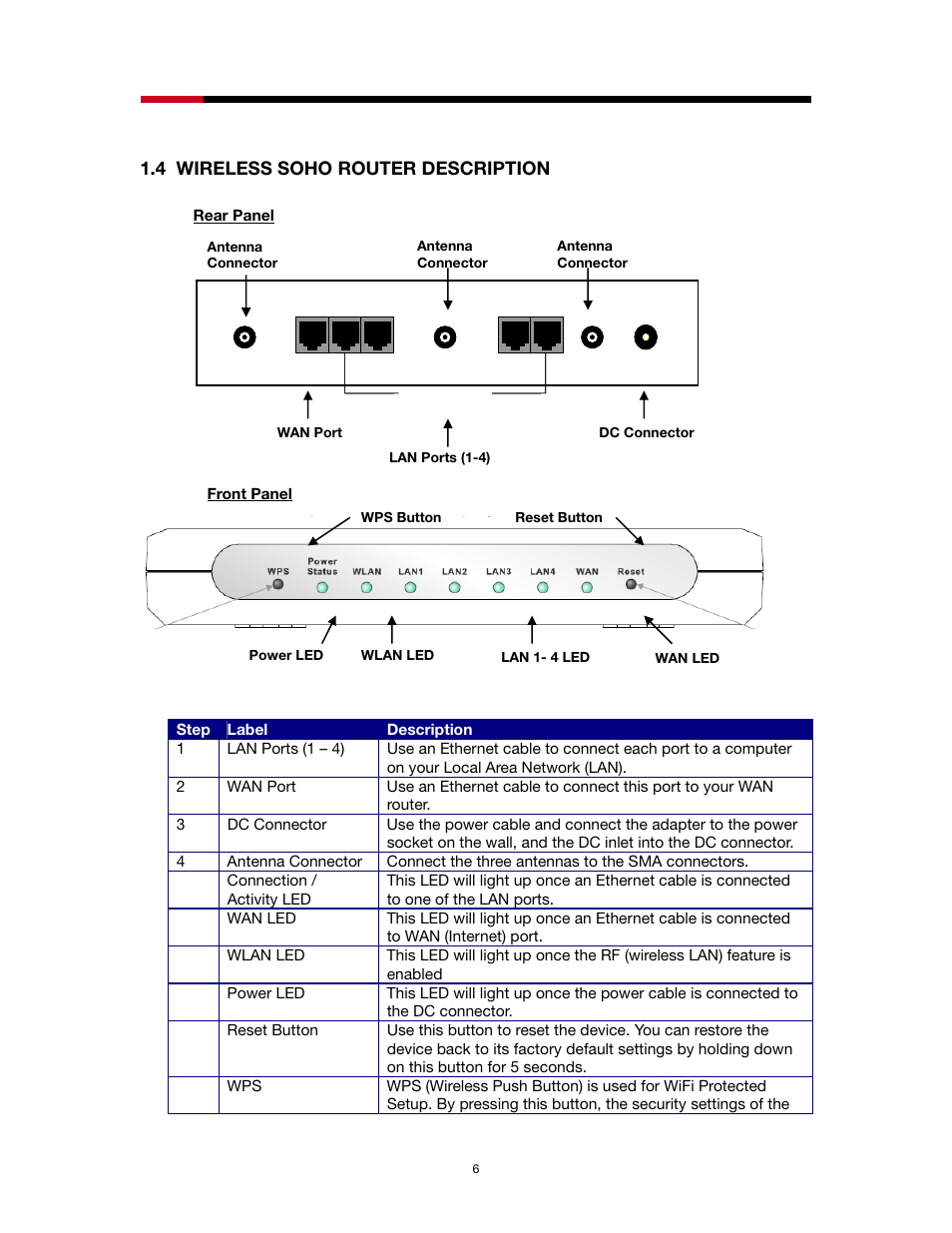 1.4 WIRELESS SOHO ROUTER DESCRIPTION

Rear Panel

Antenna Connector

Antenna Connector

Antenna Connector

WAN Port

LAN Ports (1-4)

DC Connector

Front Panel

WPS Button

Reset Button

WPS

Power Status

WLAN

LAN1

LAN2

LAN3

LAN4

WAN

Reset

Power LED

WLAN LED

LAN 1- 4 LED

WAN LED

| Step | Label | Description |
|---|---|---|
| 1 | LAN Ports (1 – 4) | Use an Ethernet cable to connect each port to a computer on your Local Area Network (LAN). |
| 2 | WAN Port | Use an Ethernet cable to connect this port to your WAN router. |
| 3 | DC Connector | Use the power cable and connect the adapter to the power socket on the wall, and the DC inlet into the DC connector. |
| 4 | Antenna Connector | Connect the three antennas to the SMA connectors. |
| | Connection / Activity LED | This LED will light up once an Ethernet cable is connected to one of the LAN ports. |
| | WAN LED | This LED will light up once an Ethernet cable is connected to WAN (Internet) port. |
| | WLAN LED | This LED will light up once the RF (wireless LAN) feature is enabled |
| | Power LED | This LED will light up once the power cable is connected to the DC connector. |
| | Reset Button | Use this button to reset the device. You can restore the device back to its factory default settings by holding down on this button for 5 seconds. |
| | WPS | WPS (Wireless Push Button) is used for WiFi Protected Setup. By pressing this button, the security settings of the |

6